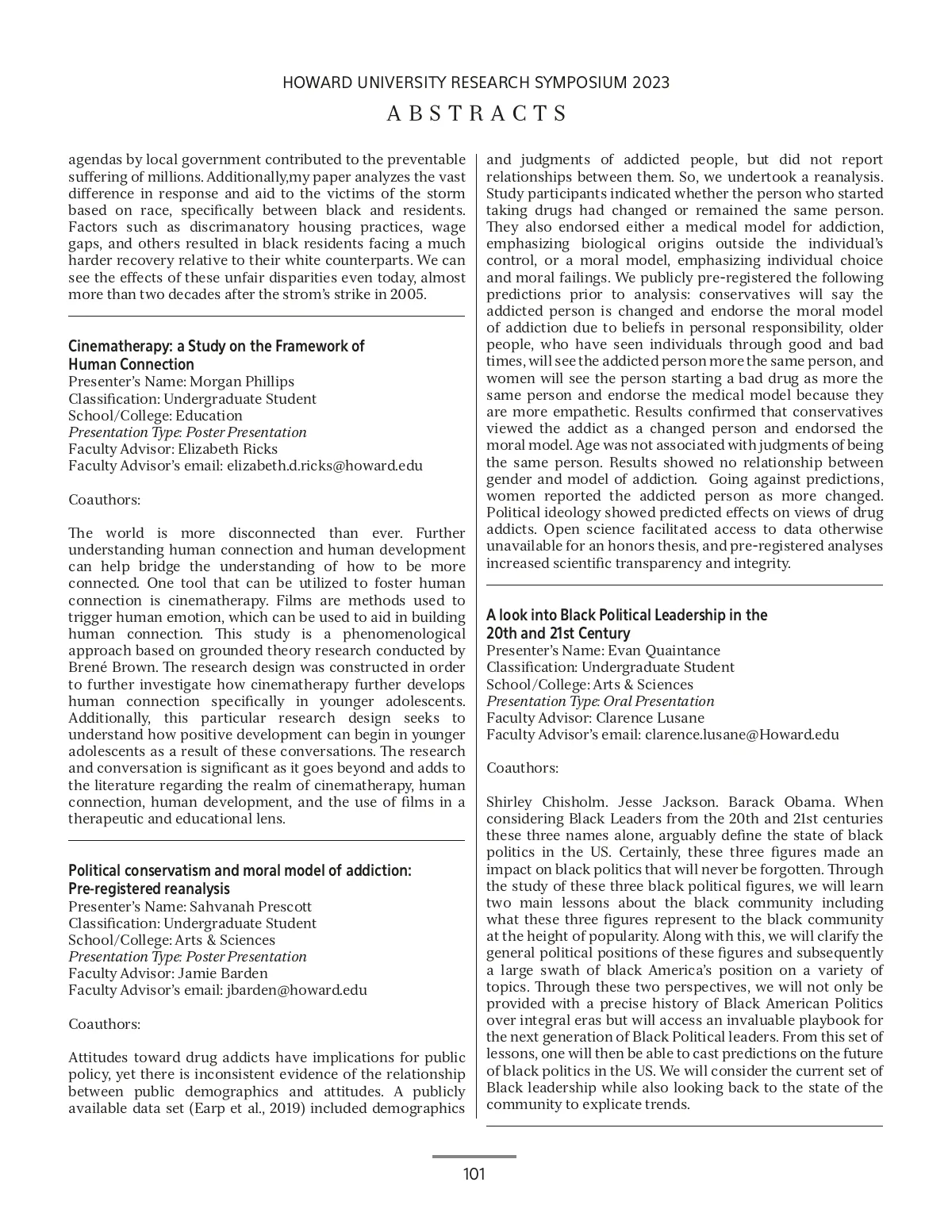 HOWARD UNIVERSITY RESEARCH SYMPOSIUM 2023

ABSTRACTS

agendas by local government contributed to the preventable suffering of millions. Additionally,my paper analyzes the vast difference in response and aid to the victims of the storm based on race, specifically between black and residents. Factors such as discrimanatory housing practices, wage gaps, and others resulted in black residents facing a much harder recovery relative to their white counterparts. We can see the effects of these unfair disparities even today, almost more than two decades after the strom's strike in 2005.

Cinematherapy: a Study on the Framework of Human Connection
Presenter's Name: Morgan Phillips
Classification: Undergraduate Student
School/College: Education
Presentation Type: Poster Presentation
Faculty Advisor: Elizabeth Ricks
Faculty Advisor's email: elizabeth.d.ricks@howard.edu

Coauthors:

The world is more disconnected than ever. Further understanding human connection and human development can help bridge the understanding of how to be more connected. One tool that can be utilized to foster human connection is cinematherapy. Films are methods used to trigger human emotion, which can be used to aid in building human connection. This study is a phenomenological approach based on grounded theory research conducted by Brené Brown. The research design was constructed in order to further investigate how cinematherapy further develops human connection specifically in younger adolescents. Additionally, this particular research design seeks to understand how positive development can begin in younger adolescents as a result of these conversations. The research and conversation is significant as it goes beyond and adds to the literature regarding the realm of cinematherapy, human connection, human development, and the use of films in a therapeutic and educational lens.

Political conservatism and moral model of addiction: Pre-registered reanalysis
Presenter's Name: Sahvanah Prescott
Classification: Undergraduate Student
School/College: Arts & Sciences
Presentation Type: Poster Presentation
Faculty Advisor: Jamie Barden
Faculty Advisor's email: jbarden@howard.edu

Coauthors:

Attitudes toward drug addicts have implications for public policy, yet there is inconsistent evidence of the relationship between public demographics and attitudes. A publicly available data set (Earp et al., 2019) included demographics and judgments of addicted people, but did not report relationships between them. So, we undertook a reanalysis. Study participants indicated whether the person who started taking drugs had changed or remained the same person. They also endorsed either a medical model for addiction, emphasizing biological origins outside the individual's control, or a moral model, emphasizing individual choice and moral failings. We publicly pre-registered the following predictions prior to analysis: conservatives will say the addicted person is changed and endorse the moral model of addiction due to beliefs in personal responsibility, older people, who have seen individuals through good and bad times, will see the addicted person more the same person, and women will see the person starting a bad drug as more the same person and endorse the medical model because they are more empathetic. Results confirmed that conservatives viewed the addict as a changed person and endorsed the moral model. Age was not associated with judgments of being the same person. Results showed no relationship between gender and model of addiction. Going against predictions, women reported the addicted person as more changed. Political ideology showed predicted effects on views of drug addicts. Open science facilitated access to data otherwise unavailable for an honors thesis, and pre-registered analyses increased scientific transparency and integrity.

A look into Black Political Leadership in the 20th and 21st Century
Presenter's Name: Evan Quaintance
Classification: Undergraduate Student
School/College: Arts & Sciences
Presentation Type: Oral Presentation
Faculty Advisor: Clarence Lusane
Faculty Advisor's email: clarence.lusane@Howard.edu

Coauthors:

Shirley Chisholm. Jesse Jackson. Barack Obama. When considering Black Leaders from the 20th and 21st centuries these three names alone, arguably define the state of black politics in the US. Certainly, these three figures made an impact on black politics that will never be forgotten. Through the study of these three black political figures, we will learn two main lessons about the black community including what these three figures represent to the black community at the height of popularity. Along with this, we will clarify the general political positions of these figures and subsequently a large swath of black America's position on a variety of topics. Through these two perspectives, we will not only be provided with a precise history of Black American Politics over integral eras but will access an invaluable playbook for the next generation of Black Political leaders. From this set of lessons, one will then be able to cast predictions on the future of black politics in the US. We will consider the current set of Black leadership while also looking back to the state of the community to explicate trends.

101